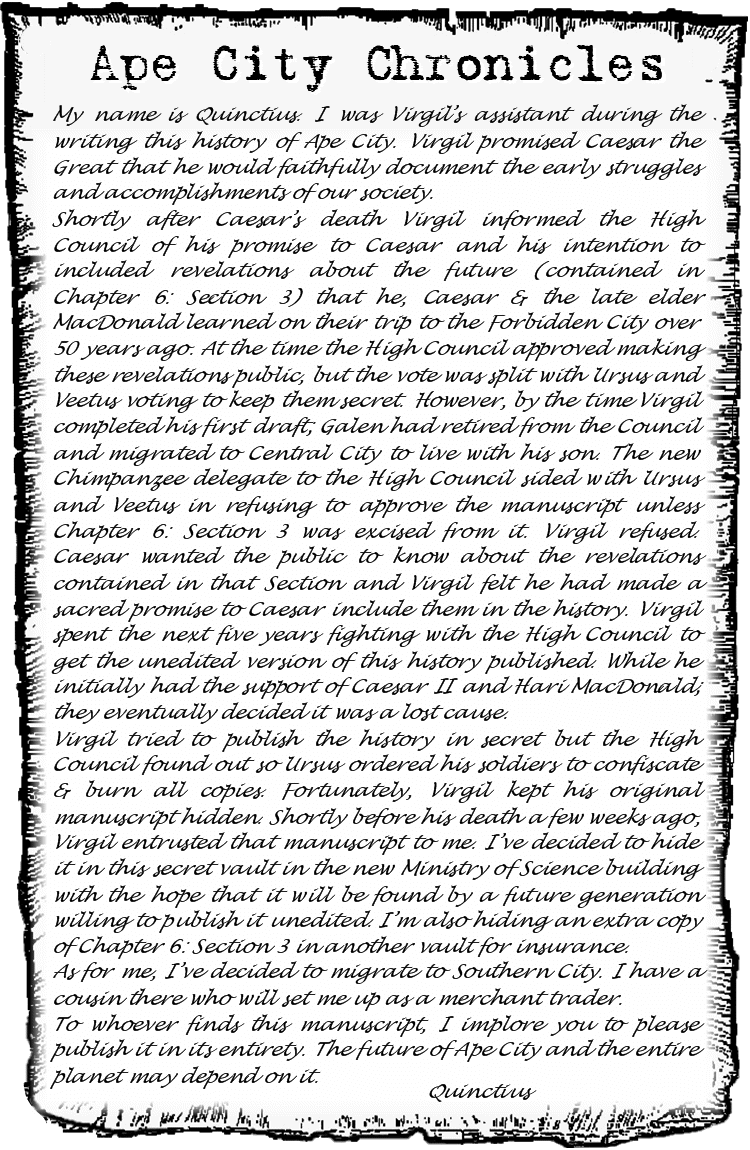 Ape City Chronicles

My name is Quinctius. I was Virgil's assistant during the writing this history of Ape City. Virgil promised Caesar the Great that he would faithfully document the early struggles and accomplishments of our society.
Shortly after Caesar's death Virgil informed the High Council of his promise to Caesar and his intention to included revelations about the future (contained in Chapter 6: Section 3) that he, Caesar & the late elder MacDonald learned on their trip to the Forbidden City over 50 years ago. At the time the High Council approved making these revelations public, but the vote was split with Ursus and Veetus voting to keep them secret. However, by the time Virgil completed his first draft; Galen had retired from the Council and migrated to Central City to live with his son. The new Chimpanzee delegate to the High Council sided with Ursus and Veetus in refusing to approve the manuscript unless Chapter 6: Section 3 was excised from it. Virgil refused. Caesar wanted the public to know about the revelations contained in that Section and Virgil felt he had made a sacred promise to Caesar include them in the history. Virgil spent the next five years fighting with the High Council to get the unedited version of this history published. While he initially had the support of Caesar II and Hari MacDonald; they eventually decided it was a lost cause.
Virgil tried to publish the history in secret but the High Council found out so Ursus ordered his soldiers to confiscate & burn all copies. Fortunately, Virgil kept his original manuscript hidden. Shortly before his death a few weeks ago, Virgil entrusted that manuscript to me. I've decided to hide it in this secret vault in the new Ministry of Science building with the hope that it will be found by a future generation willing to publish it unedited. I'm also hiding an extra copy of Chapter 6: Section 3 in another vault for insurance.
As for me, I've decided to migrate to Southern City. I have a cousin there who will set me up as a merchant trader.
To whoever finds this manuscript, I implore you to please publish it in its entirety. The future of Ape City and the entire planet may depend on it.
Quinctius